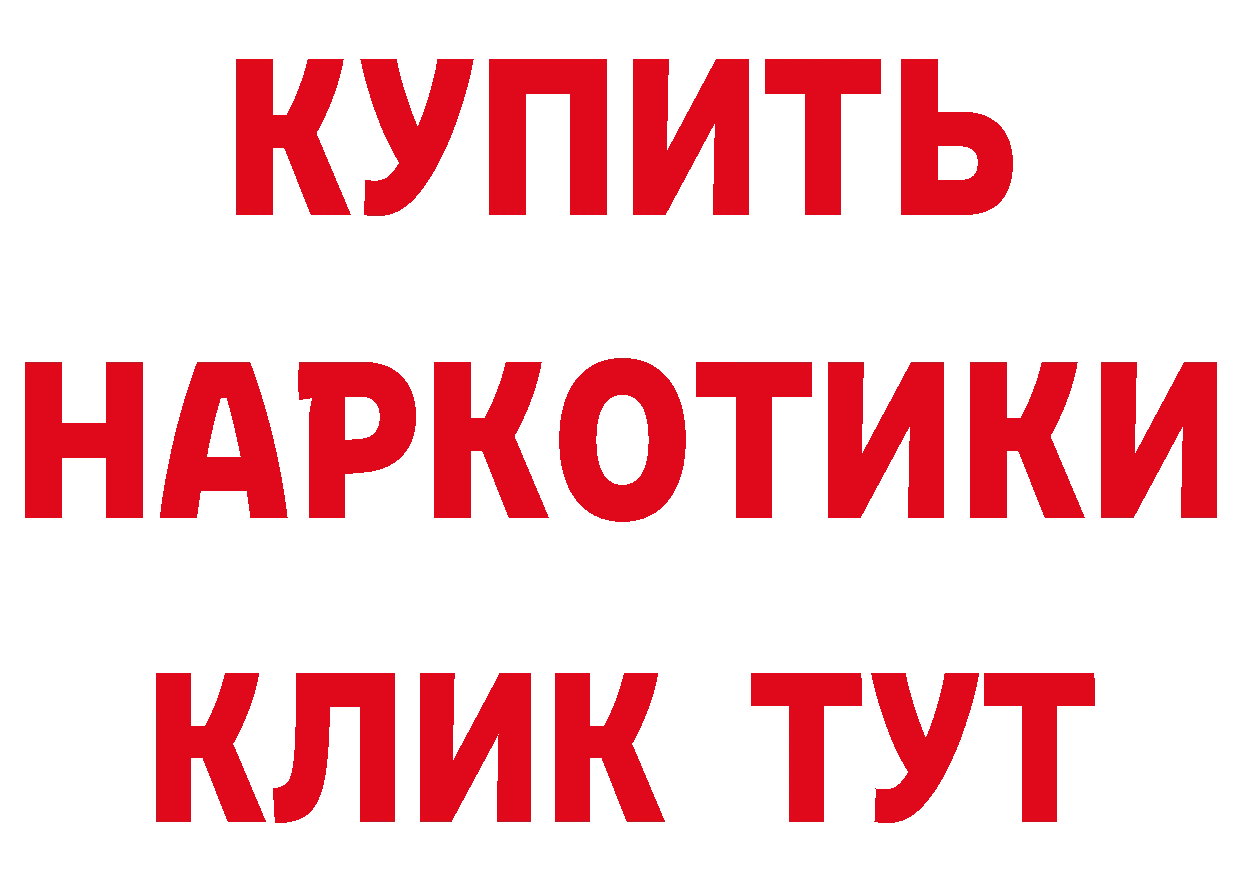 КУПИТЬ НАРКОТИКИ КЛИК ТУТ